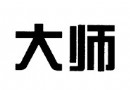 大师